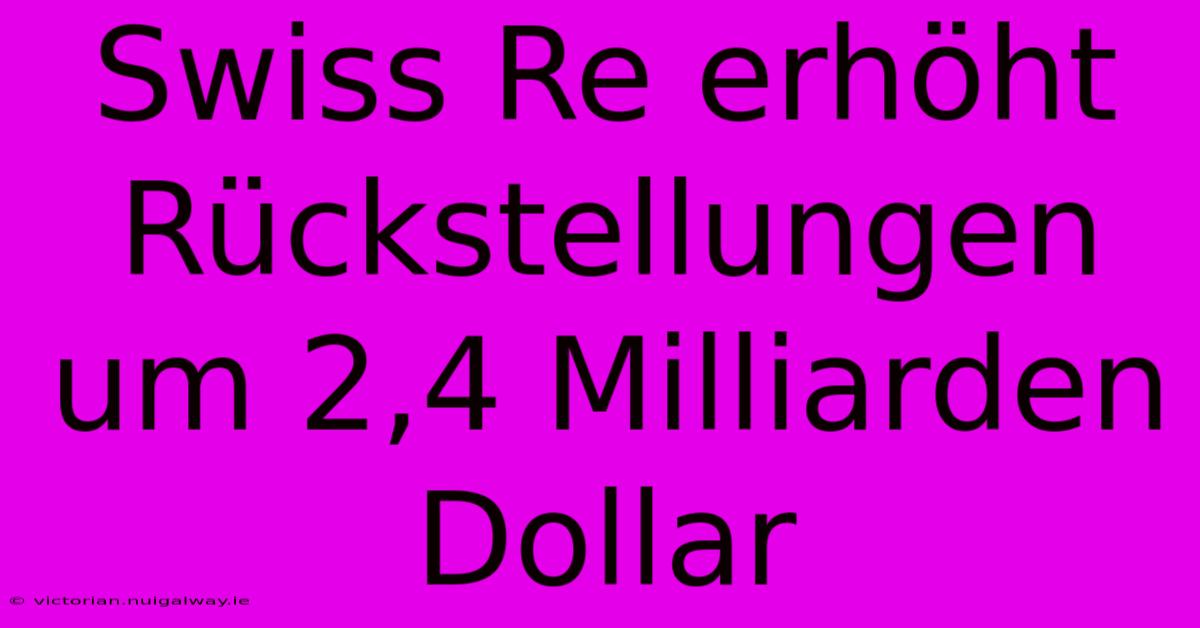 Swiss Re erhöht Rückstellungen um 2,4 Milliarden Dollar

© victorian.nuigalway.ie